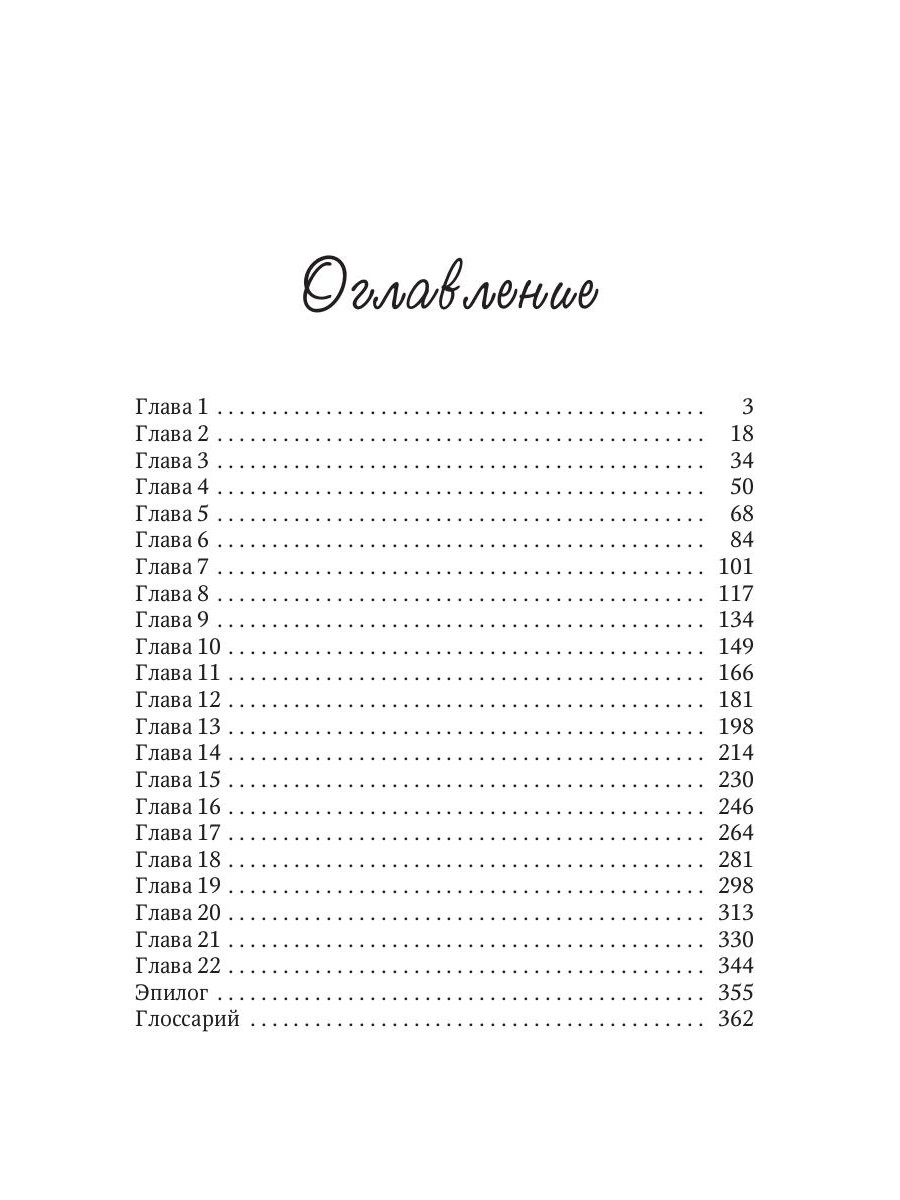 Оглавление

Глава 1 . . . . . . . . . . . . . . . . . . . . . . . . . . . . . . . . . . . . . . . . . . . . 3
Глава 2 . . . . . . . . . . . . . . . . . . . . . . . . . . . . . . . . . . . . . . . . . . . . 18
Глава 3 . . . . . . . . . . . . . . . . . . . . . . . . . . . . . . . . . . . . . . . . . . . . 34
Глава 4 . . . . . . . . . . . . . . . . . . . . . . . . . . . . . . . . . . . . . . . . . . . . 50
Глава 5 . . . . . . . . . . . . . . . . . . . . . . . . . . . . . . . . . . . . . . . . . . . . 68
Глава 6 . . . . . . . . . . . . . . . . . . . . . . . . . . . . . . . . . . . . . . . . . . . . 84
Глава 7 . . . . . . . . . . . . . . . . . . . . . . . . . . . . . . . . . . . . . . . . . . . . 101
Глава 8 . . . . . . . . . . . . . . . . . . . . . . . . . . . . . . . . . . . . . . . . . . . . 117
Глава 9 . . . . . . . . . . . . . . . . . . . . . . . . . . . . . . . . . . . . . . . . . . . . 134
Глава 10 . . . . . . . . . . . . . . . . . . . . . . . . . . . . . . . . . . . . . . . . . . . 149
Глава 11 . . . . . . . . . . . . . . . . . . . . . . . . . . . . . . . . . . . . . . . . . . . 166
Глава 12 . . . . . . . . . . . . . . . . . . . . . . . . . . . . . . . . . . . . . . . . . . . 181
Глава 13 . . . . . . . . . . . . . . . . . . . . . . . . . . . . . . . . . . . . . . . . . . . 198
Глава 14 . . . . . . . . . . . . . . . . . . . . . . . . . . . . . . . . . . . . . . . . . . . 214
Глава 15 . . . . . . . . . . . . . . . . . . . . . . . . . . . . . . . . . . . . . . . . . . . 230
Глава 16 . . . . . . . . . . . . . . . . . . . . . . . . . . . . . . . . . . . . . . . . . . . 246
Глава 17 . . . . . . . . . . . . . . . . . . . . . . . . . . . . . . . . . . . . . . . . . . . 264
Глава 18 . . . . . . . . . . . . . . . . . . . . . . . . . . . . . . . . . . . . . . . . . . . 281
Глава 19 . . . . . . . . . . . . . . . . . . . . . . . . . . . . . . . . . . . . . . . . . . . 298
Глава 20 . . . . . . . . . . . . . . . . . . . . . . . . . . . . . . . . . . . . . . . . . . . 313
Глава 21 . . . . . . . . . . . . . . . . . . . . . . . . . . . . . . . . . . . . . . . . . . . 330
Глава 22 . . . . . . . . . . . . . . . . . . . . . . . . . . . . . . . . . . . . . . . . . . . 344
Эпилог . . . . . . . . . . . . . . . . . . . . . . . . . . . . . . . . . . . . . . . . . . . . 355
Глоссарий . . . . . . . . . . . . . . . . . . . . . . . . . . . . . . . . . . . . . . . . . 362